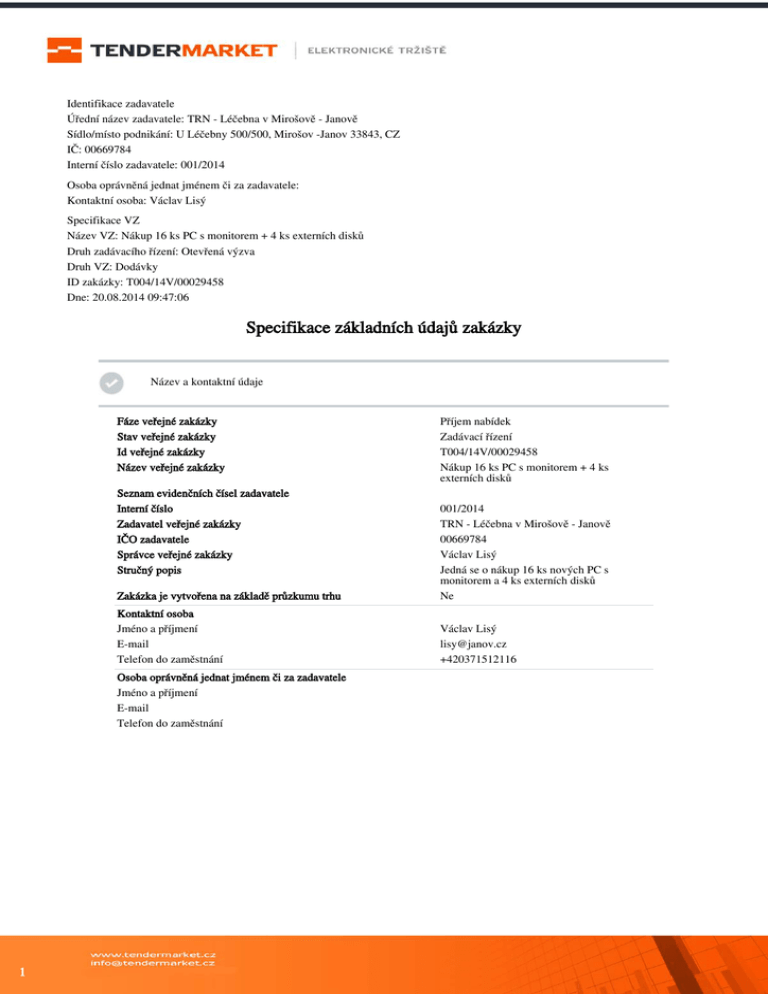 TENDERMARKET | ELEKTRONICKÉ TRŽIŠTĚ

Identifikace zadavatele
Úřední název zadavatele: TRN - Léčebna v Mirošově - Janově
Sídlo/místo podnikání: U Léčebny 500/500, Mirošov -Janov 33843, CZ
IČ: 00669784
Interní číslo zadavatele: 001/2014

Osoba oprávněná jednat jménem či za zadavatele:
Kontaktní osoba: Václav Lisý

Specifikace VZ
Název VZ: Nákup 16 ks PC s monitorem + 4 ks externích disků
Druh zadávacího řízení: Otevřená výzva
Druh VZ: Dodávky
ID zakázky: T004/14V/00029458
Dne: 20.08.2014 09:47:06

Specifikace základních údajů zakázky

Název a kontaktní údaje

| | |
|---|---|
| Fáze veřejné zakázky | Příjem nabídek |
| Stav veřejné zakázky | Zadávací řízení |
| Id veřejné zakázky | T004/14V/00029458 |
| Název veřejné zakázky | Nákup 16 ks PC s monitorem + 4 ks externích disků |
| Seznam evidenčních čísel zadavatele | |
| Interní číslo | 001/2014 |
| Zadavatel veřejné zakázky | TRN - Léčebna v Mirošově - Janově |
| IČO zadavatele | 00669784 |
| Správce veřejné zakázky | Václav Lisý |
| Stručný popis | Jedná se o nákup 16 ks nových PC s monitorem a 4 ks externích disků |
| Zakázka je vytvořena na základě průzkumu trhu | Ne |
| Kontaktní osoba | |
| Jméno a příjmení | Václav Lisý |
| E-mail | lisy@janov.cz |
| Telefon do zaměstnání | +420371512116 |
| Osoba oprávněná jednat jménem či za zadavatele | |
| Jméno a příjmení | |
| E-mail | |
| Telefon do zaměstnání | |

www.tendermarket.cz
info@tendermarket.cz

1